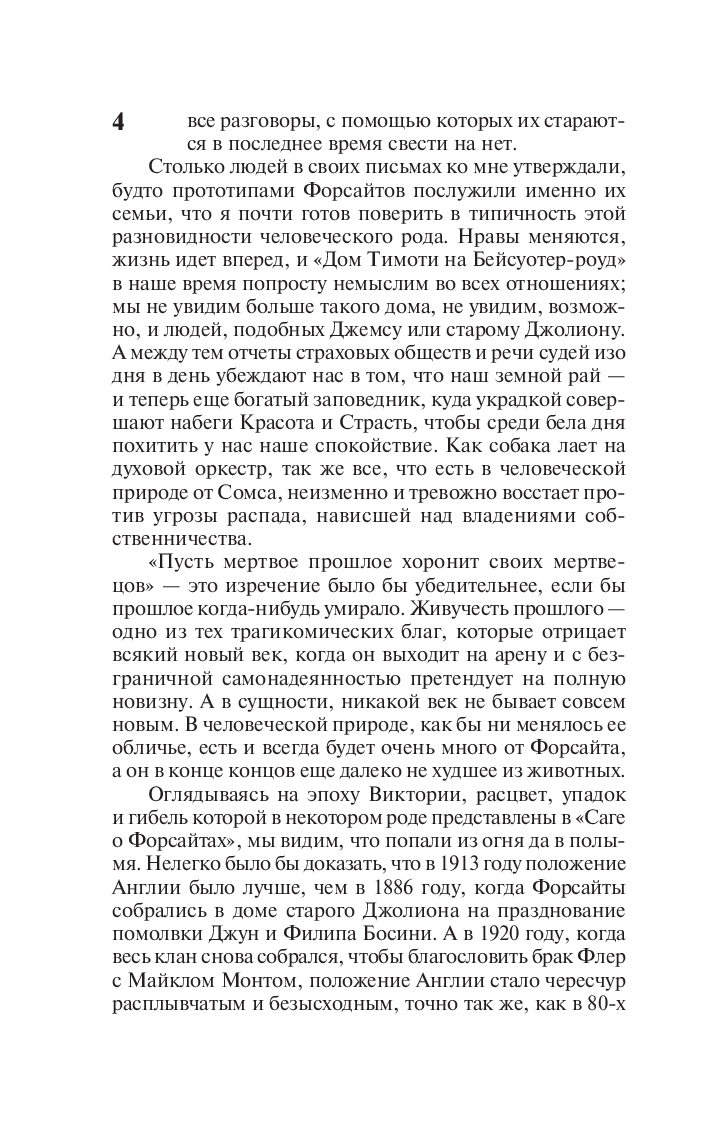 4

все разговоры, с помощью которых их стараются в последнее время свести на нет.

Столько людей в своих письмах ко мне утверждали, будто прототипами Форсайтов послужили именно их семьи, что я почти готов поверить в типичность этой разновидности человеческого рода. Нравы меняются, жизнь идет вперед, и «Дом Тимоти на Бейсуотер-роуд» в наше время попросту немыслим во всех отношениях; мы не увидим больше такого дома, не увидим, возможно, и людей, подобных Джемсу или старому Джолиону. А между тем отчеты страховых обществ и речи судей изо дня в день убеждают нас в том, что наш земной рай — и теперь еще богатый заповедник, куда украдкой совершают набеги Красота и Страсть, чтобы среди бела дня похитить у нас наше спокойствие. Как собака лает на духовой оркестр, так же все, что есть в человеческой природе от Сомса, неизменно и тревожно восстает против угрозы распада, нависшей над владениями собственничества.

«Пусть мертвое прошлое хоронит своих мертвецов» — это изречение было бы убедительнее, если бы прошлое когда-нибудь умирало. Живучесть прошлого — одно из тех трагикомических благ, которые отрицает всякий новый век, когда он выходит на арену и с безграничной самонадеянностью претендует на полную новизну. А в сущности, никакой век не бывает совсем новым. В человеческой природе, как бы ни менялось ее обличье, есть и всегда будет очень много от Форсайта, а он в конце концов еще далеко не худшее из животных.

Оглядываясь на эпоху Виктории, расцвет, упадок и гибель которой в некотором роде представлены в «Саге о Форсайтах», мы видим, что попали из огня да в полымя. Нелегко было бы доказать, что в 1913 году положение Англии было лучше, чем в 1886 году, когда Форсайты собрались в доме старого Джолиона на празднование помолвки Джун и Филипа Босини. А в 1920 году, когда весь клан снова собрался, чтобы благословить брак Флер с Майклом Монтом, положение Англии стало чересчур расплывчатым и безысходным, точно так же, как в 80-х